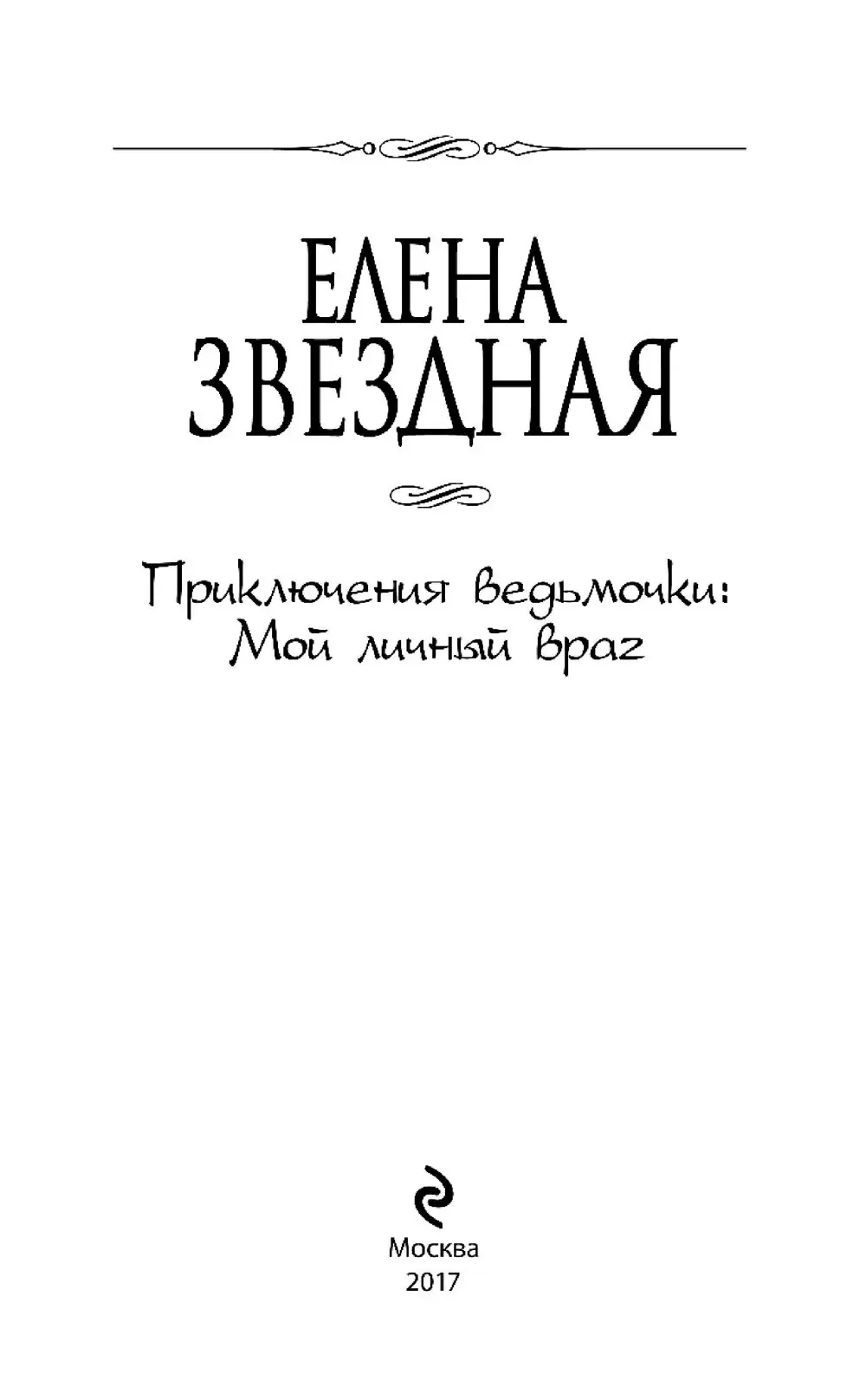 ЕЛЕНА
ЗВЕЗДНАЯ

Приключения ведьмочки:
Мой личный враг

Москва
2017